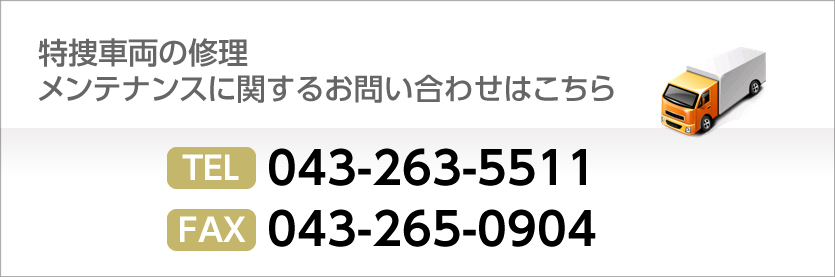 特捜車両の修理
メンテナンスに関するお問い合わせはこちら

TEL 043-263-5511
FAX 043-265-0904